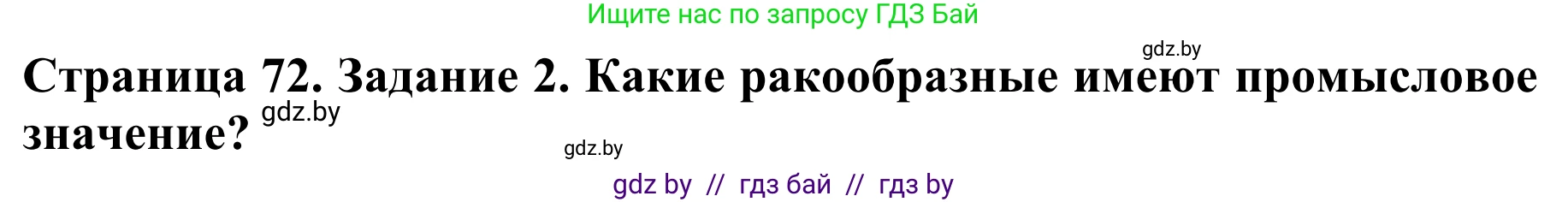 Ищите нас по запросу ГДЗ Бай

gdz.by

Страница 72. Задание 2. Какие ракообразные имеют промысловое значение? gdz.by

gdz.by

gdz by // гдз бай // гдз by